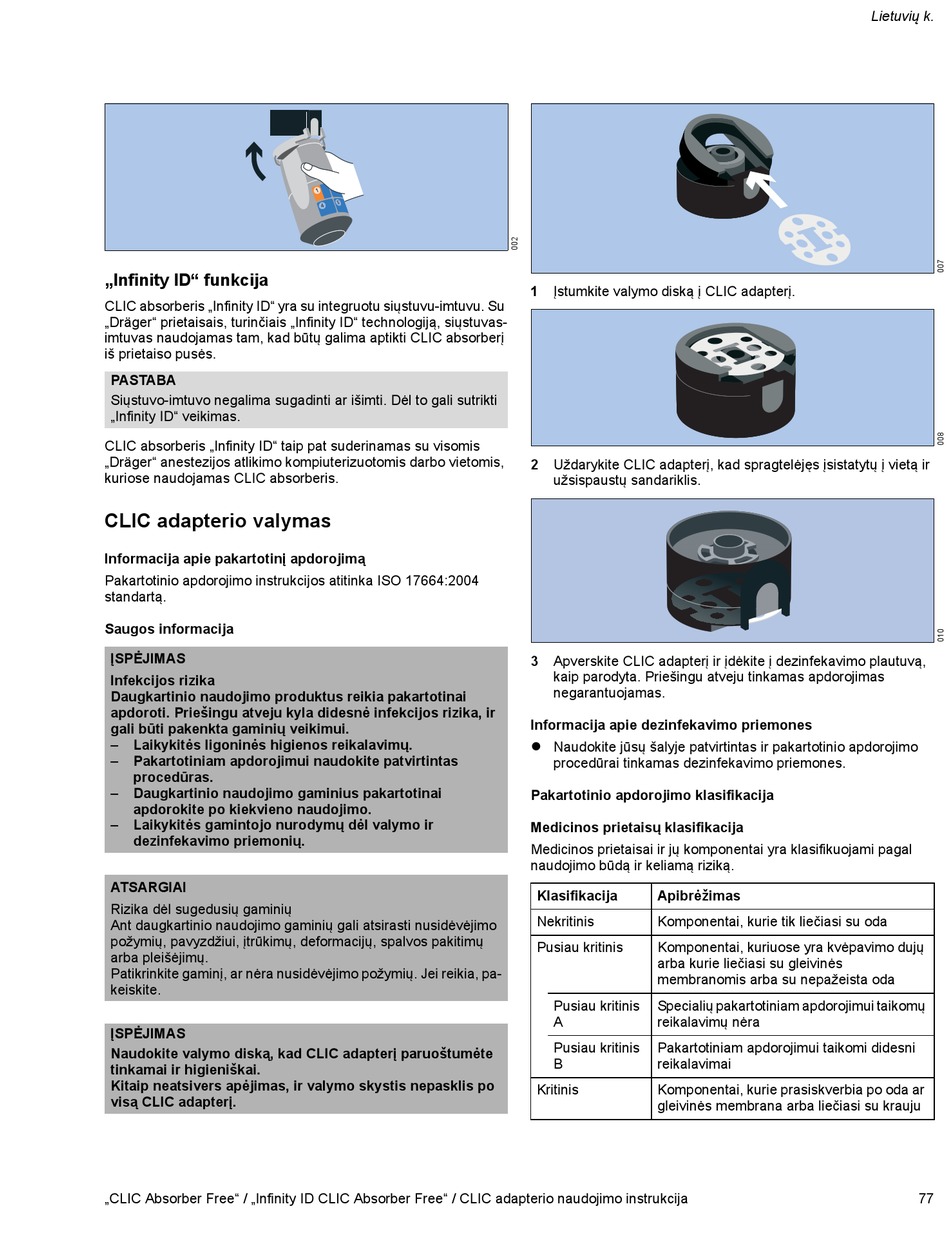 Lietuvių k.

002

„Infinity ID“ funkcija

CLIC absorberis „Infinity ID“ yra su integruotu siųstuvu-imtuvu. Su „Dräger“ prietaisais, turinčiais „Infinity ID“ technologiją, siųstuvas-imtuvas naudojamas tam, kad būtų galima aptikti CLIC absorberį iš prietaiso pusės.

PASTABA
Siųstuvo-imtuvo negalima sugadinti ar išimti. Dėl to gali sutrikti „Infinity ID“ veikimas.

CLIC absorberis „Infinity ID“ taip pat suderinamas su visomis „Dräger“ anestezijos atlikimo kompiuterizuotomis darbo vietomis, kuriose naudojamas CLIC absorberis.

CLIC adapterio valymas

Informacija apie pakartotinį apdorojimą

Pakartotinio apdorojimo instrukcijos atitinka ISO 17664:2004 standartą.

Saugos informacija

ĮSPĖJIMAS
Infekcijos rizika
Daugkartinio naudojimo produktus reikia pakartotinai apdoroti. Priešingu atveju kyla didesnė infekcijos rizika, ir gali būti pakenkta gaminių veikimui.
– Laikykitės ligoninės higienos reikalavimų.
– Pakartotiniam apdorojimui naudokite patvirtintas procedūras.
– Daugkartinio naudojimo gaminius pakartotinai apdorokite po kiekvieno naudojimo.
– Laikykitės gamintojo nurodymų dėl valymo ir dezinfekavimo priemonių.

ATSARGIAI
Rizika dėl sugedusių gaminių
Ant daugkartinio naudojimo gaminių gali atsirasti nusidėvėjimo požymių, pavyzdžiui, įtrūkimų, deformacijų, spalvos pakitimų arba pleišėjimų.
Patikrinkite gaminį, ar nėra nusidėvėjimo požymių. Jei reikia, pakeiskite.

ĮSPĖJIMAS
Naudokite valymo diską, kad CLIC adapterį paruoštumėte tinkamai ir higieniškai.
Kitaip neatsivers apėjimas, ir valymo skystis nepasklis po visą CLIC adapterį.

007

1 Įstumkite valymo diską į CLIC adapterį.

008

2 Uždarykite CLIC adapterį, kad spragtelėjęs įsistatytų į vietą ir užsispaustų sandariklis.

010

3 Apverskite CLIC adapterį ir įdėkite į dezinfekavimo plautuvą, kaip parodyta. Priešingu atveju tinkamas apdorojimas negarantuojamas.

Informacija apie dezinfekavimo priemones

● Naudokite jūsų šalyje patvirtintas ir pakartotinio apdorojimo procedūrai tinkamas dezinfekavimo priemones.

Pakartotinio apdorojimo klasifikacija

Medicinos prietaisų klasifikacija

Medicinos prietaisai ir jų komponentai yra klasifikuojami pagal naudojimo būdą ir keliamą riziką.

| Klasifikacija | Apibrėžimas |
|---|---|
| Nekritinis | Komponentai, kurie tik liečiasi su oda |
| Pusiau kritinis | Komponentai, kuriuose yra kvėpavimo dujų arba kurie liečiasi su gleivinės membranomis arba su nepažeista oda |
| Pusiau kritinis A | Specialių pakartotiniam apdorojimui taikomų reikalavimų nėra |
| Pusiau kritinis B | Pakartotiniam apdorojimui taikomi didesni reikalavimai |
| Kritinis | Komponentai, kurie prasiskverbia po oda ar gleivinės membrana arba liečiasi su krauju |

„CLIC Absorber Free“ / „Infinity ID CLIC Absorber Free“ / CLIC adapterio naudojimo instrukcija 77